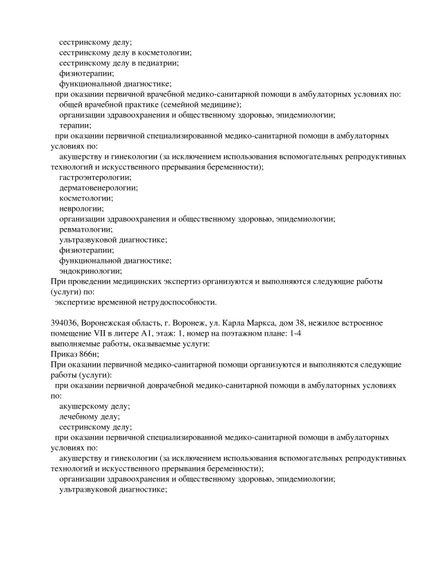 сестринскому делу;
сестринскому делу в косметологии;
сестринскому делу в педиатрии;
физиотерапии;
функциональной диагностике;
при оказании первичной врачебной медико-санитарной помощи в амбулаторных условиях по:
общей врачебной практике (семейной медицине);
организации здравоохранения и общественному здоровью, эпидемиологии;
терапии;
при оказании первичной специализированной медико-санитарной помощи в амбулаторных условиях по:
акушерству и гинекологии (за исключением использования вспомогательных репродуктивных технологий и искусственного прерывания беременности);
гастроэнтерологии;
дерматовенерологии;
косметологии;
неврологии;
организации здравоохранения и общественному здоровью, эпидемиологии;
ревматологии;
ультразвуковой диагностике;
физиотерапии;
функциональной диагностике;
эндокринологии;
При проведении медицинских экспертиз организуются и выполняются следующие работы (услуги) по:
экспертизе временной нетрудоспособности.

394036, Воронежская область, г. Воронеж, ул. Карла Маркса, дом 38, нежилое встроенное помещение VII в литере А1, этаж: 1, номер на поэтажном плане: 1-4
выполняемые работы, оказываемые услуги:
Приказ 866н;
При оказании первичной медико-санитарной помощи организуются и выполняются следующие работы (услуги):
при оказании первичной доврачебной медико-санитарной помощи в амбулаторных условиях по:
акушерскому делу;
лечебному делу;
сестринскому делу;
при оказании первичной специализированной медико-санитарной помощи в амбулаторных условиях по:
акушерству и гинекологии (за исключением использования вспомогательных репродуктивных технологий и искусственного прерывания беременности);
организации здравоохранения и общественному здоровью, эпидемиологии;
ультразвуковой диагностике;